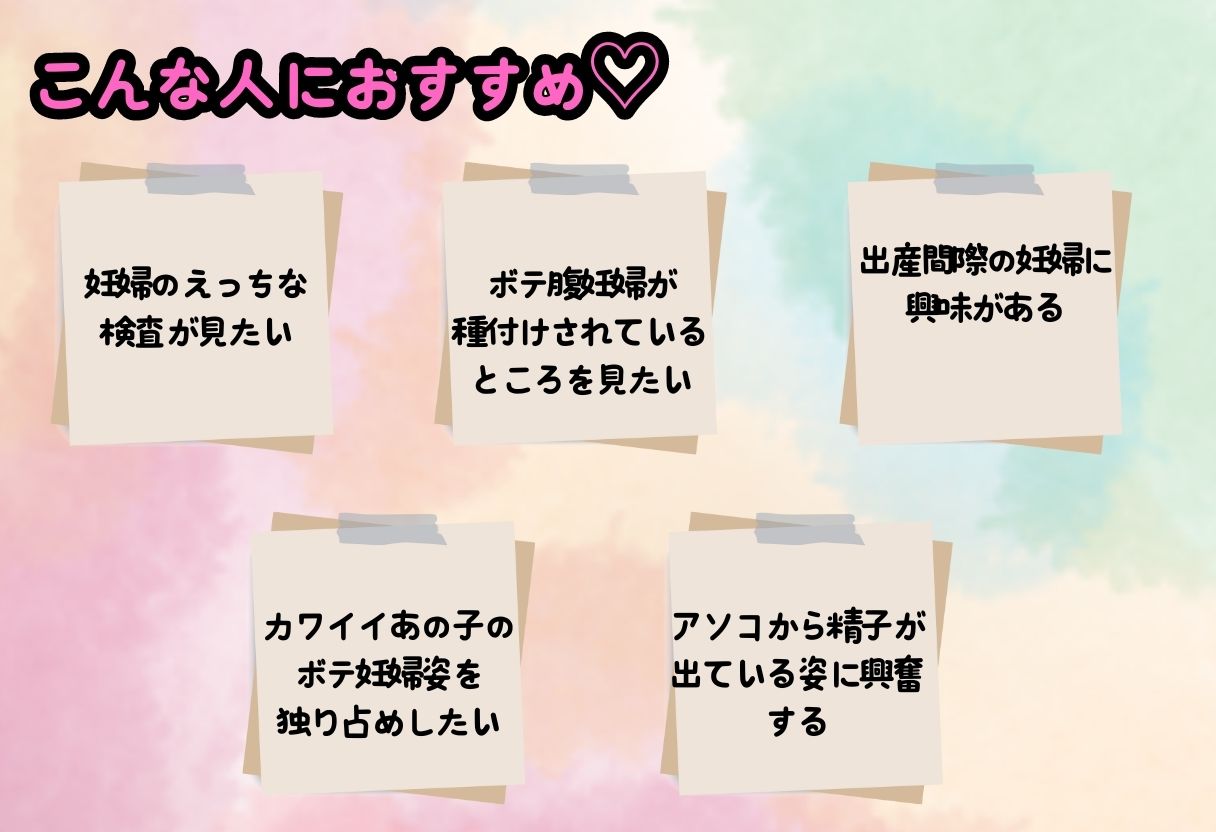 こんな人におすすめ♡

妊婦のえっちな検査が見たい

ボテ腹妊婦が種付けされているところを見たい

出産間際の妊婦に興味がある

カワイイあの子のボテ妊婦姿を独り占めしたい

アソコから精子が出ている姿に興奮する